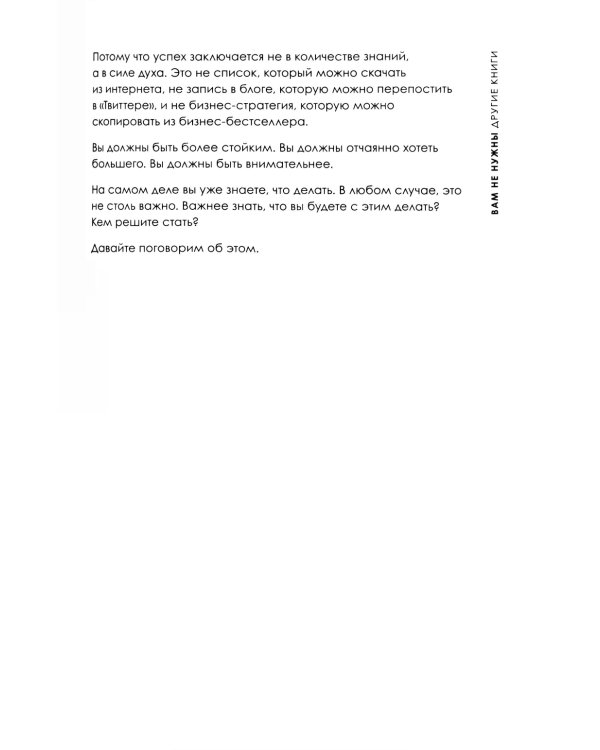 Потому что успех заключается не в количестве знаний, а в силе духа. Это не список, который можно скачать из интернета, не запись в блоге, которую можно перепостить в «Твиттере», и не бизнес-стратегия, которую можно скопировать из бизнес-бестселлера.

Вы должны быть более стойким. Вы должны отчаянно хотеть большего. Вы должны быть внимательнее.

На самом деле вы уже знаете, что делать. В любом случае, это не столь важно. Важнее знать, что вы будете с этим делать? Кем решите стать?

Давайте поговорим об этом.

ВАМ НЕ НУЖНЫ ДРУГИЕ КНИГИ